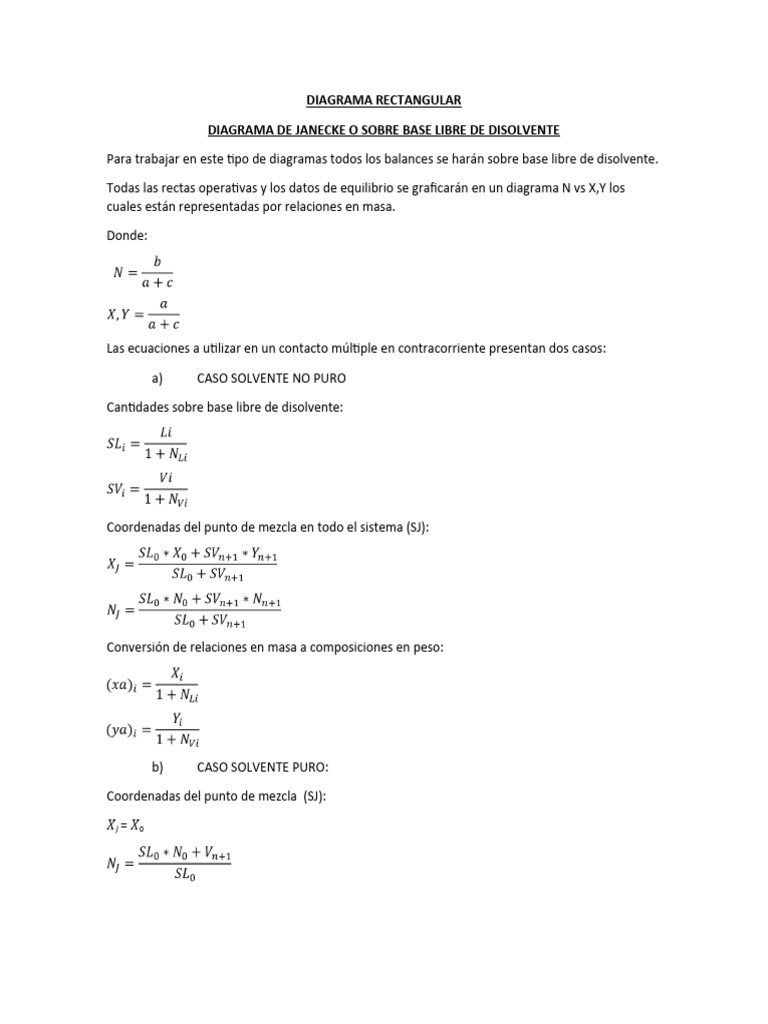 DIAGRAMA RECTANGULAR

DIAGRAMA DE JANECKE O SOBRE BASE LIBRE DE DISOLVENTE

Para trabajar en este tipo de diagramas todos los balances se harán sobre base libre de disolvente.

Todas las rectas operativas y los datos de equilibrio se graficarán en un diagrama N vs X,Y los cuales están representadas por relaciones en masa.

Donde:

$N = \frac{b}{a+c}$

$X, Y = \frac{a}{a+c}$

Las ecuaciones a utilizar en un contacto múltiple en contracorriente presentan dos casos:

a) CASO SOLVENTE NO PURO

Cantidades sobre base libre de disolvente:

$SL_i = \frac{Li}{1+N_{Li}}$

$SV_i = \frac{Vi}{1+N_{Vi}}$

Coordenadas del punto de mezcla en todo el sistema (SJ):

$X_J = \frac{SL_0 * X_0 + SV_{n+1} * Y_{n+1}}{SL_0 + SV_{n+1}}$

$N_J = \frac{SL_0 * N_0 + SV_{n+1} * N_{n+1}}{SL_0 + SV_{n+1}}$

Conversión de relaciones en masa a composiciones en peso:

$(xa)_i = \frac{X_i}{1+N_{Li}}$

$(ya)_i = \frac{Y_i}{1+N_{Vi}}$

b) CASO SOLVENTE PURO:

Coordenadas del punto de mezcla (SJ):

$X_J = X_0$

$N_J = \frac{SL_0 * N_0 + V_{n+1}}{SL_0}$